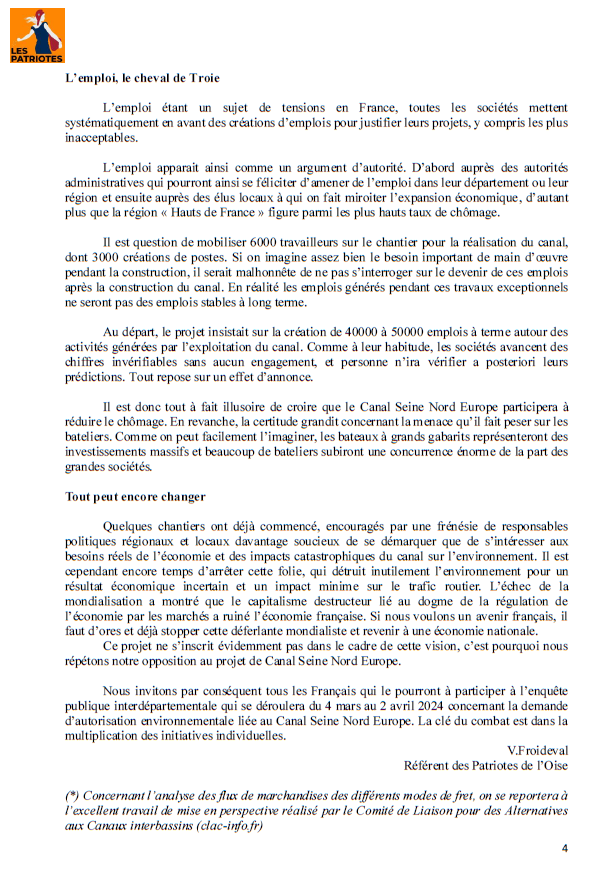 LES PATRIOTES

L'emploi, le cheval de Troie

L'emploi étant un sujet de tensions en France, toutes les sociétés mettent systématiquement en avant des créations d'emplois pour justifier leurs projets, y compris les plus inacceptables.

L'emploi apparait ainsi comme un argument d'autorité. D'abord auprès des autorités administratives qui pourront ainsi se féliciter d'amener de l'emploi dans leur département ou leur région et ensuite auprès des élus locaux à qui on fait miroiter l'expansion économique, d'autant plus que la région « Hauts de France » figure parmi les plus hauts taux de chômage.

Il est question de mobiliser 6000 travailleurs sur le chantier pour la réalisation du canal, dont 3000 créations de postes. Si on imagine assez bien le besoin important de main d'œuvre pendant la construction, il serait malhonnête de ne pas s'interroger sur le devenir de ces emplois après la construction du canal. En réalité les emplois générés pendant ces travaux exceptionnels ne seront pas des emplois stables à long terme.

Au départ, le projet insistait sur la création de 40000 à 50000 emplois à terme autour des activités générées par l'exploitation du canal. Comme à leur habitude, les sociétés avancent des chiffres invérifiables sans aucun engagement, et personne n'ira vérifier a posteriori leurs prédictions. Tout repose sur un effet d'annonce.

Il est donc tout à fait illusoire de croire que le Canal Seine Nord Europe participera à réduire le chômage. En revanche, la certitude grandit concernant la menace qu'il fait peser sur les bateliers. Comme on peut facilement l'imaginer, les bateaux à grands gabarits représenteront des investissements massifs et beaucoup de bateliers subiront une concurrence énorme de la part des grandes sociétés.

Tout peut encore changer

Quelques chantiers ont déjà commencé, encouragés par une frénésie de responsables politiques régionaux et locaux davantage soucieux de se démarquer que de s'intéresser aux besoins réels de l'économie et des impacts catastrophiques du canal sur l'environnement. Il est cependant encore temps d'arrêter cette folie, qui détruit inutilement l'environnement pour un résultat économique incertain et un impact minime sur le trafic routier. L'échec de la mondialisation a montré que le capitalisme destructeur lié au dogme de la régulation de l'économie par les marchés a ruiné l'économie française. Si nous voulons un avenir français, il faut d'ores et déjà stopper cette déferlante mondialiste et revenir à une économie nationale.

Ce projet ne s'inscrit évidemment pas dans le cadre de cette vision, c'est pourquoi nous répétons notre opposition au projet de Canal Seine Nord Europe.

Nous invitons par conséquent tous les Français qui le pourront à participer à l'enquête publique interdépartementale qui se déroulera du 4 mars au 2 avril 2024 concernant la demande d'autorisation environnementale liée au Canal Seine Nord Europe. La clé du combat est dans la multiplication des initiatives individuelles.

V.Froideval
Référent des Patriotes de l'Oise

(*) Concernant l'analyse des flux de marchandises des différents modes de fret, on se reportera à l'excellent travail de mise en perspective réalisé par le Comité de Liaison pour des Alternatives aux Canaux interbassins (clac-info.fr)

4